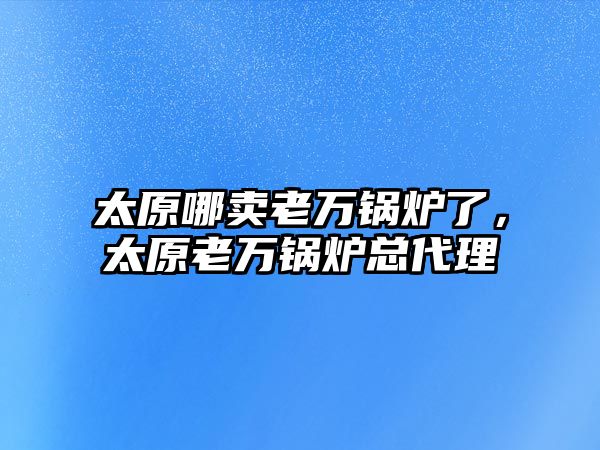 太原哪卖老万锅炉了，太原老万锅炉总代理